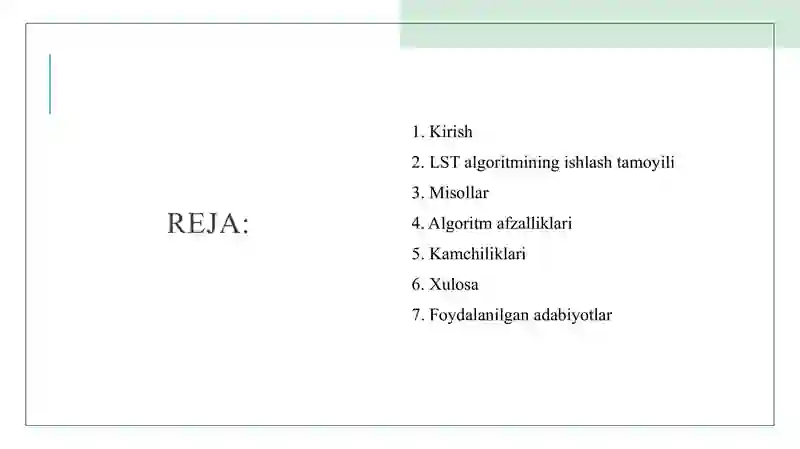 REJA:

1. Kirish
2. LST algoritmining ishlash tamoyili
3. Misollar
4. Algoritm afzalliklari
5. Kamchiliklari
6. Xulosa
7. Foydalanilgan adabiyotlar